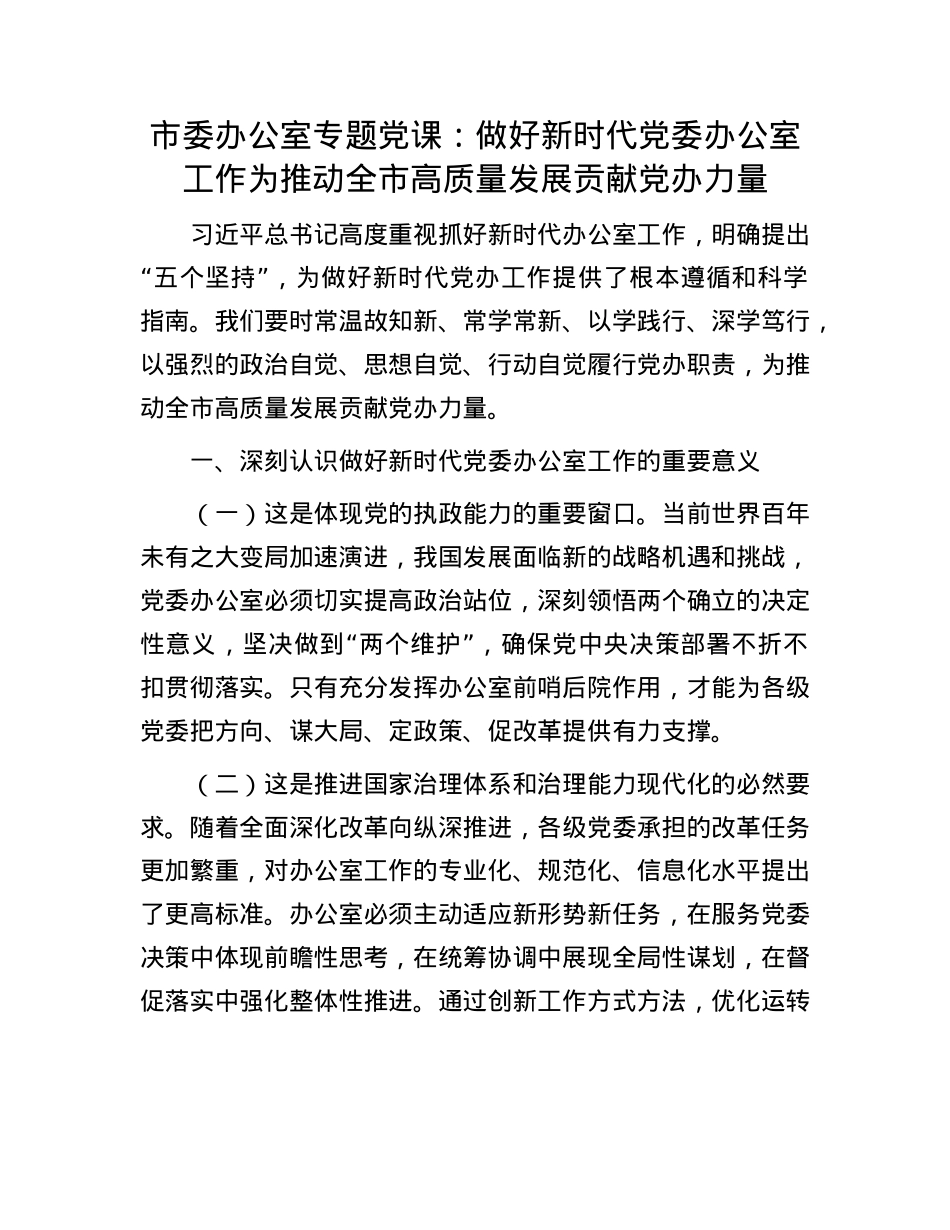 市委办公室专题党课：做好新时代党委办公室工作为推动全市高质量发展贡献党办力量

习近平总书记高度重视抓好新时代办公室工作，明确提出“五个坚持”，为做好新时代党办工作提供了根本遵循和科学指南。我们要时常温故知新、常学常新、以学践行、深学笃行，以强烈的政治自觉、思想自觉、行动自觉履行党办职责，为推动全市高质量发展贡献党办力量。

一、深刻认识做好新时代党委办公室工作的重要意义

（一）这是体现党的执政能力的重要窗口。当前世界百年未有之大变局加速演进，我国发展面临新的战略机遇和挑战，党委办公室必须切实提高政治站位，深刻领悟两个确立的决定性意义，坚决做到“两个维护”，确保党中央决策部署不折不扣贯彻落实。只有充分发挥办公室前哨后院作用，才能为各级党委把方向、谋大局、定政策、促改革提供有力支撑。

（二）这是推进国家治理体系和治理能力现代化的必然要求。随着全面深化改革向纵深推进，各级党委承担的改革任务更加繁重，对办公室工作的专业化、规范化、信息化水平提出了更高标准。办公室必须主动适应新形势新任务，在服务党委决策中体现前瞻性思考，在统筹协调中展现全局性谋划，在督促落实中强化整体性推进。通过创新工作方式方法，优化运转